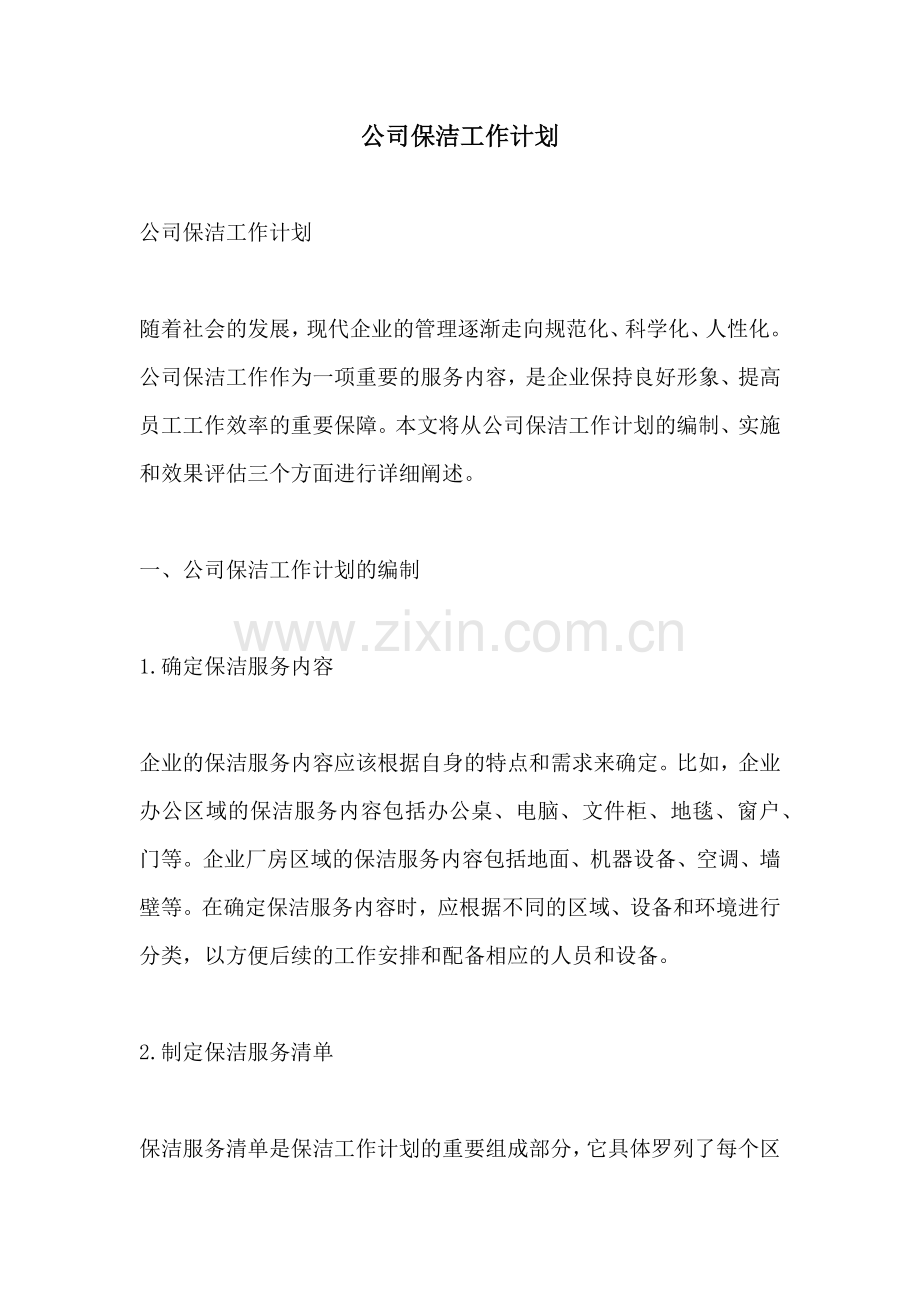 公司保洁工作计划

公司保洁工作计划

随着社会的发展，现代企业的管理逐渐走向规范化、科学化、人性化。公司保洁工作作为一项重要的服务内容，是企业保持良好形象、提高员工工作效率的重要保障。本文将从公司保洁工作计划的编制、实施和效果评估三个方面进行详细阐述。

一、公司保洁工作计划的编制

www.zixin.com.cn

1.确定保洁服务内容

企业的保洁服务内容应该根据自身的特点和需求来确定。比如，企业办公区域的保洁服务内容包括办公桌、电脑、文件柜、地毯、窗户、门等。企业厂房区域的保洁服务内容包括地面、机器设备、空调、墙壁等。在确定保洁服务内容时，应根据不同的区域、设备和环境进行分类，以方便后续的工作安排和配备相应的人员和设备。

2.制定保洁服务清单

保洁服务清单是保洁工作计划的重要组成部分，它具体罗列了每个区